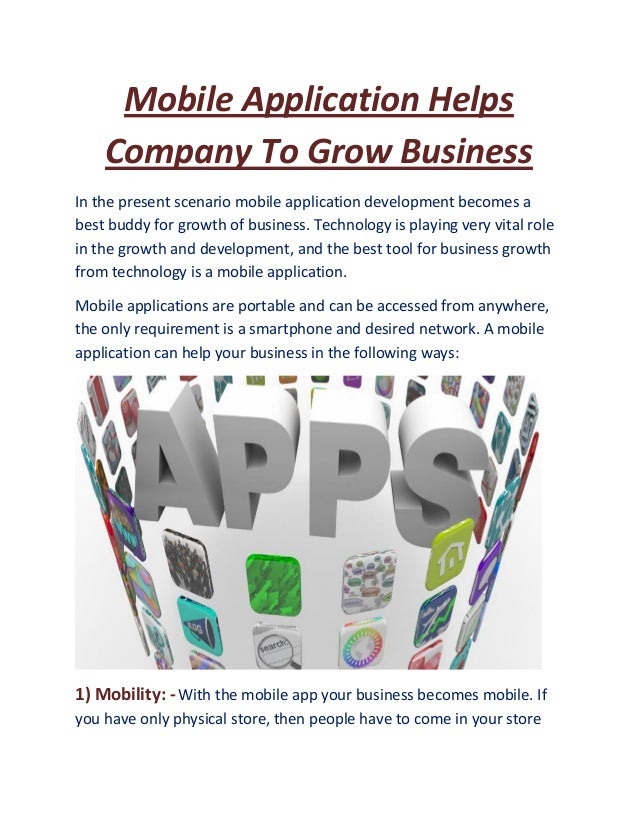 Mobile Application Helps Company To Grow Business

In the present scenario mobile application development becomes a best buddy for growth of business. Technology is playing very vital role in the growth and development, and the best tool for business growth from technology is a mobile application.

Mobile applications are portable and can be accessed from anywhere, the only requirement is a smartphone and desired network. A mobile application can help your business in the following ways:

APPS

BLOG

search

1) Mobility: - With the mobile app your business becomes mobile. If you have only physical store, then people have to come in your store